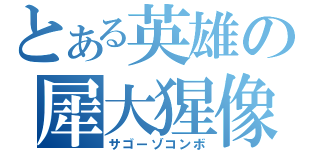 とある英雄の
犀大猩像
サゴーゾコンボ